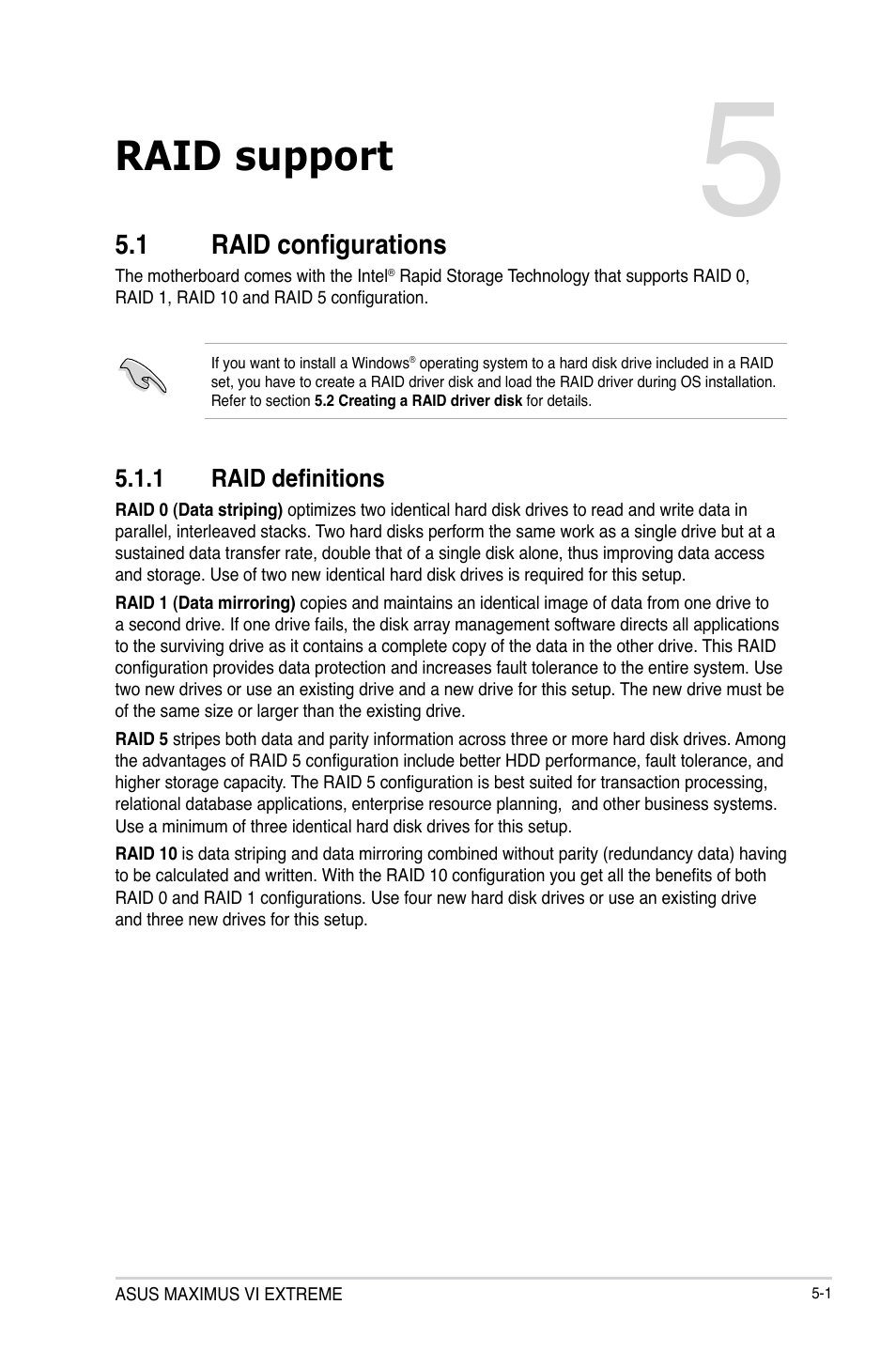 RAID support

5

5.1 RAID configurations

The motherboard comes with the Intel® Rapid Storage Technology that supports RAID 0, RAID 1, RAID 10 and RAID 5 configuration.

If you want to install a Windows® operating system to a hard disk drive included in a RAID set, you have to create a RAID driver disk and load the RAID driver during OS installation. Refer to section 5.2 Creating a RAID driver disk for details.

5.1.1 RAID definitions

RAID 0 (Data striping) optimizes two identical hard disk drives to read and write data in parallel, interleaved stacks. Two hard disks perform the same work as a single drive but at a sustained data transfer rate, double that of a single disk alone, thus improving data access and storage. Use of two new identical hard disk drives is required for this setup.

RAID 1 (Data mirroring) copies and maintains an identical image of data from one drive to a second drive. If one drive fails, the disk array management software directs all applications to the surviving drive as it contains a complete copy of the data in the other drive. This RAID configuration provides data protection and increases fault tolerance to the entire system. Use two new drives or use an existing drive and a new drive for this setup. The new drive must be of the same size or larger than the existing drive.

RAID 5 stripes both data and parity information across three or more hard disk drives. Among the advantages of RAID 5 configuration include better HDD performance, fault tolerance, and higher storage capacity. The RAID 5 configuration is best suited for transaction processing, relational database applications, enterprise resource planning, and other business systems. Use a minimum of three identical hard disk drives for this setup.

RAID 10 is data striping and data mirroring combined without parity (redundancy data) having to be calculated and written. With the RAID 10 configuration you get all the benefits of both RAID 0 and RAID 1 configurations. Use four new hard disk drives or use an existing drive and three new drives for this setup.

ASUS MAXIMUS VI EXTREME

5-1